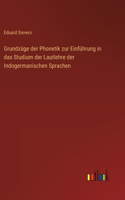 Eduard Sievers

Grundzüge der Phonetik zur Einführung in das Studium der Lautlehre der Indogermanischen Sprachen

outlook